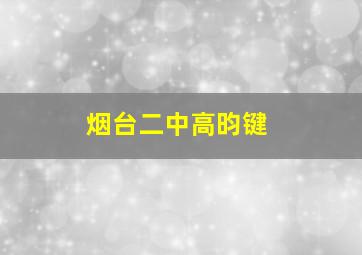 烟台二中高昀键